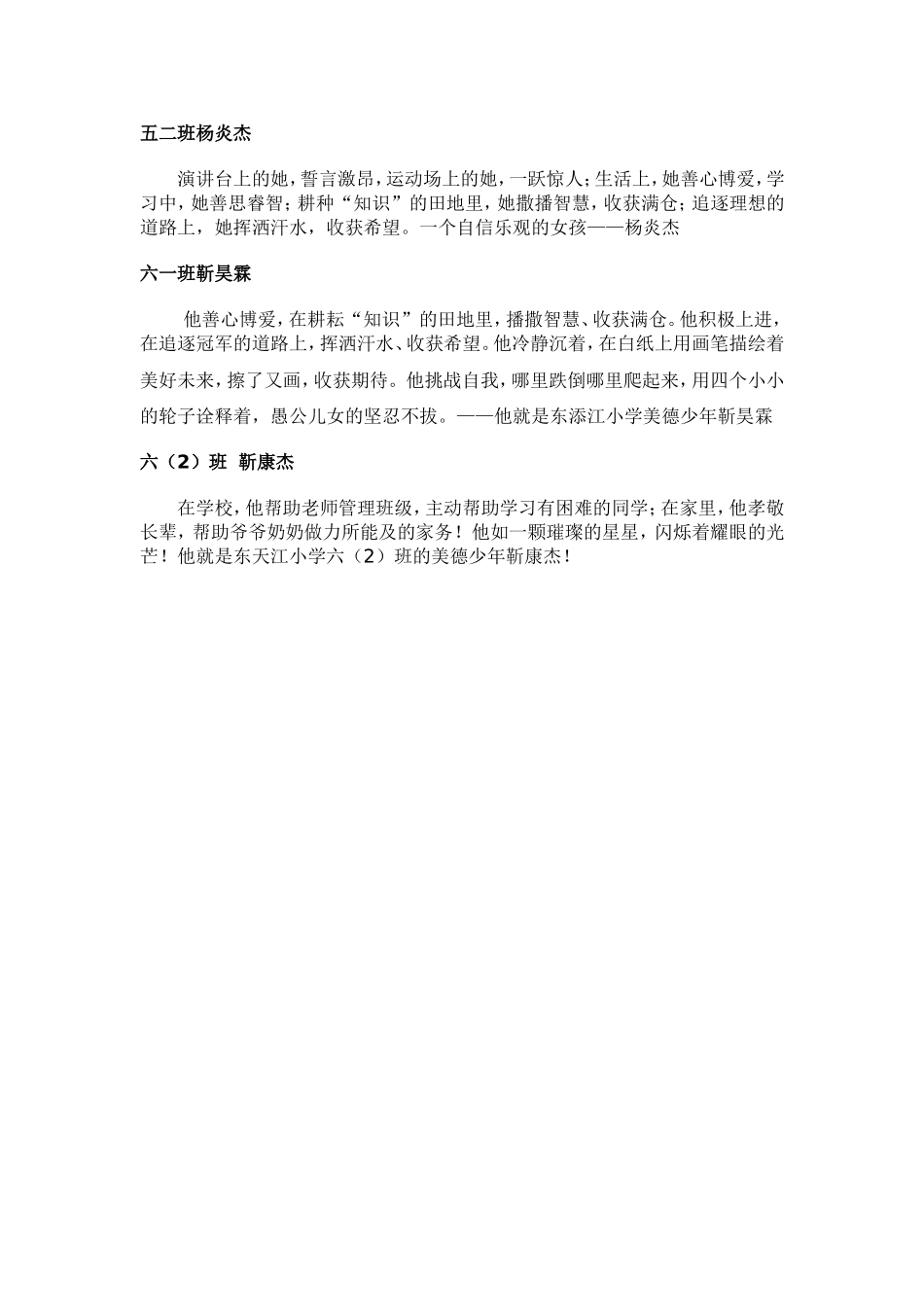 五二班杨炎杰

演讲台上的她，誓言激昂，运动场上的她，一跃惊人；生活上，她善心博爱，学习中，她善思睿智；耕种“知识”的田地里，她撒播智慧，收获满仓；追逐理想的道路上，她挥洒汗水，收获希望。一个自信乐观的女孩——杨炎杰

六一班靳昊霖

他善心博爱，在耕耘“知识”的田地里，播撒智慧、收获满仓。他积极上进，在追逐冠军的道路上，挥洒汗水、收获希望。他冷静沉着，在白纸上用画笔描绘着美好未来，擦了又画，收获期待。他挑战自我，哪里跌倒哪里爬起来，用四个小小的轮子诠释着，愚公儿女的坚忍不拔。——他就是东添江小学美德少年靳昊霖

六（2）班 靳康杰

在学校，他帮助老师管理班级，主动帮助学习有困难的同学；在家里，他孝敬长辈，帮助爷爷奶奶做力所能及的家务！他如一颗璀璨的星星，闪烁着耀眼的光芒！他就是东天江小学六（2）班的美德少年靳康杰！